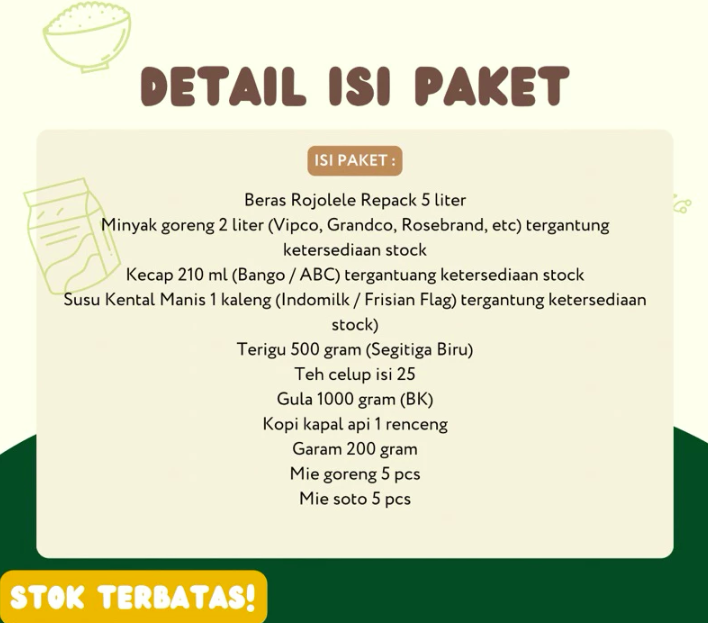 DETAIL ISI PAKET

ISI PAKET :

Beras Rojolele Repack 5 liter
Minyak goreng 2 liter (Vipco, Grandco, Rosebrand, etc) tergantung ketersediaan stock
Kecap 210 ml (Bango / ABC) tergantuang ketersediaan stock
Susu Kental Manis 1 kaleng (Indomilk / Frisian Flag) tergantung ketersediaan stock)
Terigu 500 gram (Segitiga Biru)
Teh celup isi 25
Gula 1000 gram (BK)
Kopi kapal api 1 renceng
Garam 200 gram
Mie goreng 5 pcs
Mie soto 5 pcs

STOK TERBATAS!